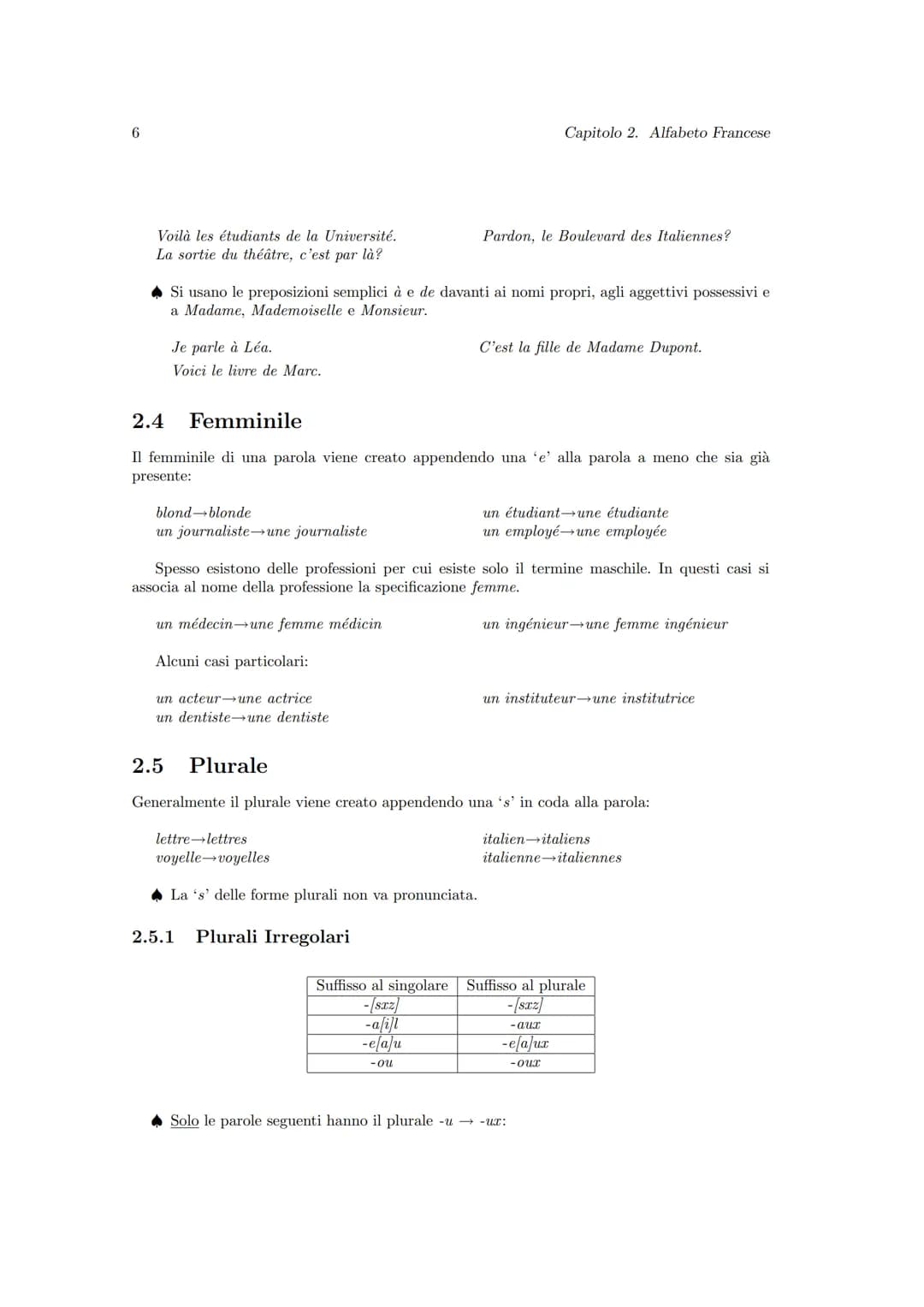 6 Capitolo 2. Alfabeto Francese

Voilà les étudiants de la Université.
La sortie du théâtre, c'est par là?

Pardon, le Boulevard des Italiennes?

♠ Si usano le preposizioni semplici à e de davanti ai nomi propri, agli aggettivi possessivi e a Madame, Mademoiselle e Monsieur.

Je parle à Léa.
Voici le livre de Marc.

C'est la fille de Madame Dupont.

2.4 Femminile

Il femminile di una parola viene creato appendendo una 'e' alla parola a meno che sia già presente:

blond→blonde
un journaliste→une journaliste

un étudiant→une étudiante
un employé→une employée

Spesso esistono delle professioni per cui esiste solo il termine maschile. In questi casi si associa al nome della professione la specificazione femme.

un médecin→une femme médicin

un ingénieur→une femme ingénieur

Alcuni casi particolari:

un acteur→une actrice
un dentiste→une dentiste

un instituteur→une institutrice

2.5 Plurale

Generalmente il plurale viene creato appendendo una 's' in coda alla parola:

lettre→lettres
voyelle→voyelles

italien→italiens
italienne→italiennes

♠ La 's' delle forme plurali non va pronunciata.

2.5.1 Plurali Irregolari

| Suffisso al singolare | Suffisso al plurale |
|---|---|
| -[sxz] | -[sxz] |
| -a[i]l | -aux |
| -e[a]u | -e[a]ux |
| -ou | -oux |

♠ Solo le parole seguenti hanno il plurale -u → -ux: